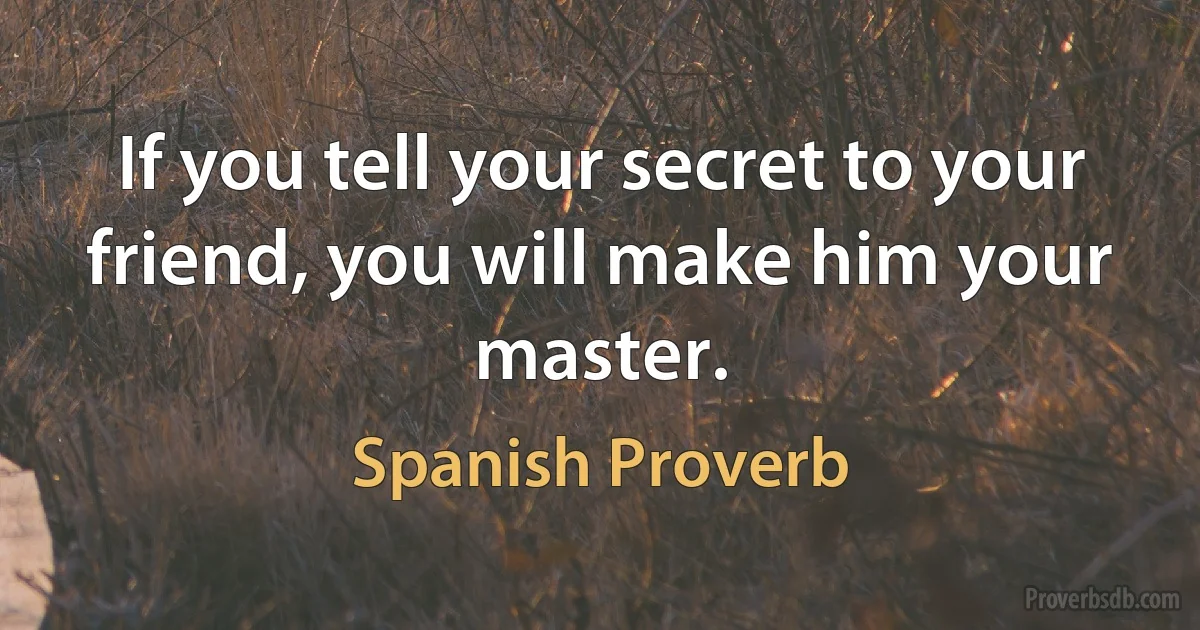 If you tell your secret to your friend, you will make him your master.

Spanish Proverb

Proverbsdb.com